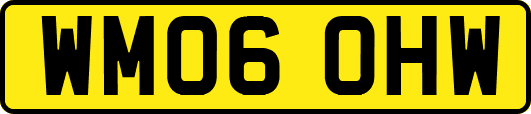 WM06 OHW